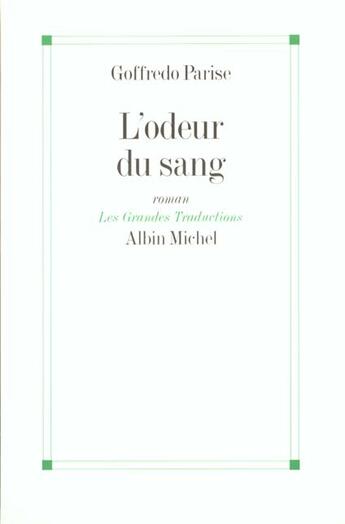 Goffredo Parise

L'odeur du sang

roman

Les Grandes Traductions

Albin Michel